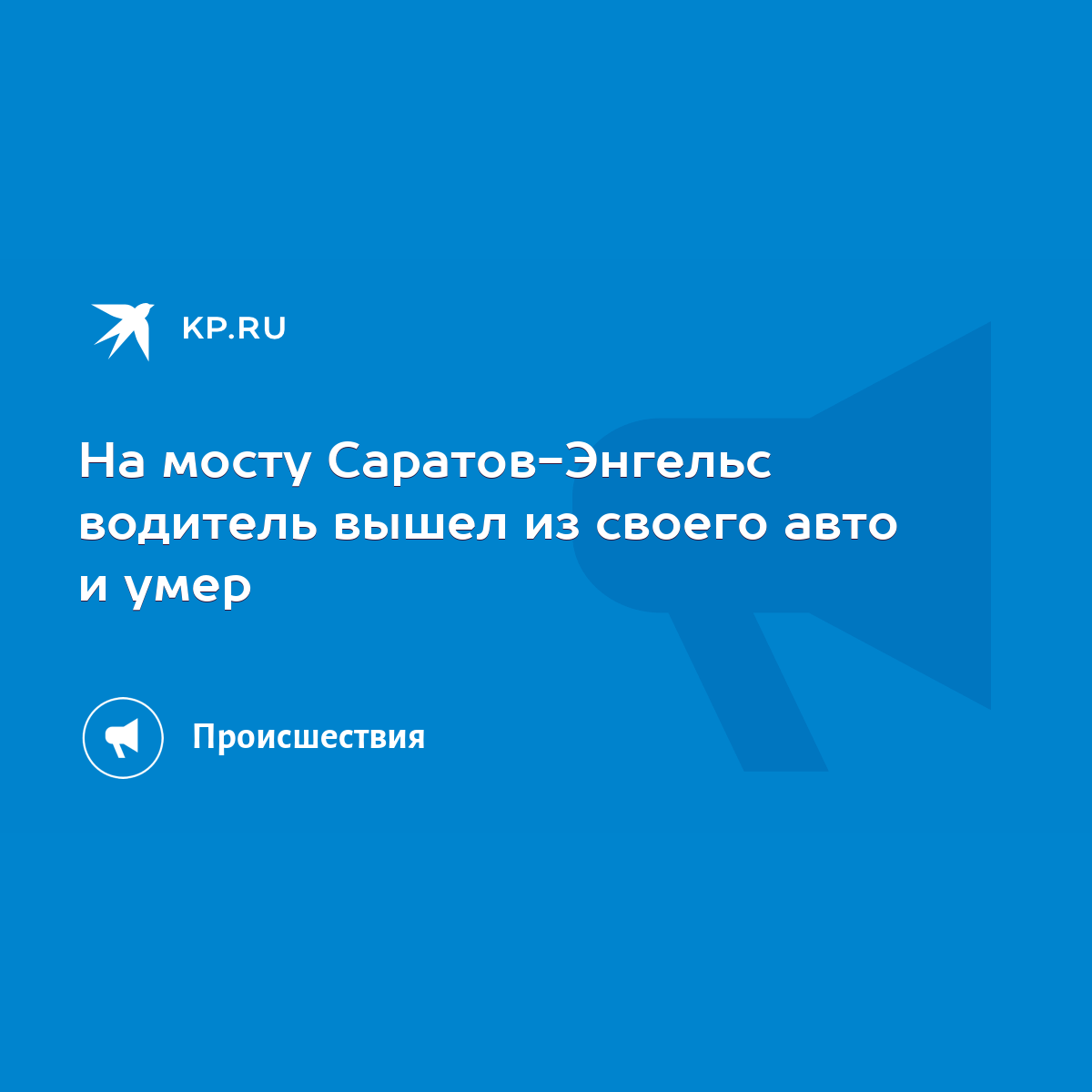 KP.RU

На мосту Саратов-Энгельс водитель вышел из своего авто и умер

Происшествия